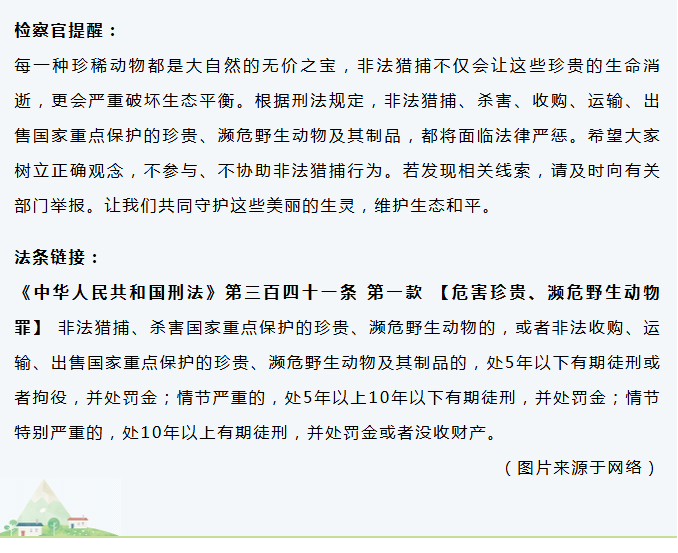 检察官提醒：

每一种珍稀动物都是大自然的无价之宝，非法猎捕不仅会让这些珍贵的生命消逝，更会严重破坏生态平衡。根据刑法规定，非法猎捕、杀害、收购、运输、出售国家重点保护的珍贵、濒危野生动物及其制品，都将面临法律严惩。希望大家树立正确观念，不参与、不协助非法猎捕行为。若发现相关线索，请及时向有关部门举报。让我们共同守护这些美丽的生灵，维护生态和平。

法条链接：

《中华人民共和国刑法》第三百四十一条 第一款 【危害珍贵、濒危野生动物罪】 非法猎捕、杀害国家重点保护的珍贵、濒危野生动物的，或者非法收购、运输、出售国家重点保护的珍贵、濒危野生动物及其制品的，处5年以下有期徒刑或者拘役，并处罚金；情节严重的，处5年以上10年以下有期徒刑，并处罚金；情节特别严重的，处10年以上有期徒刑，并处罚金或者没收财产。

（图片来源于网络）